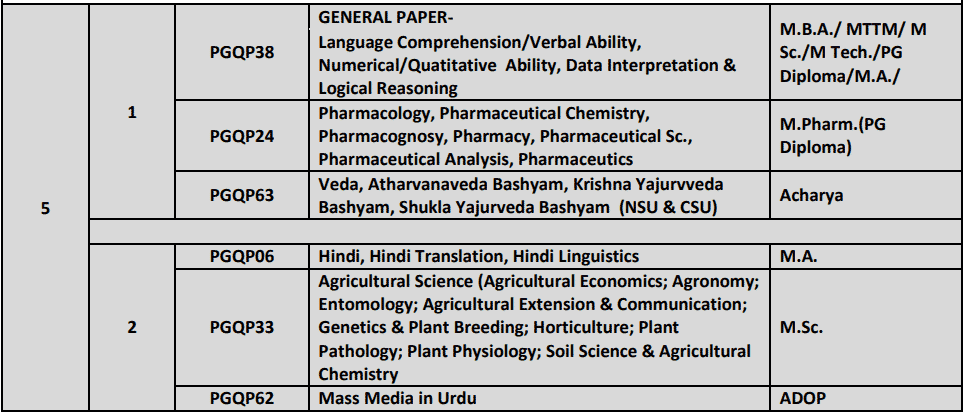 | | | | | |
|---|---|---|---|---|
| 5 | 1 | PGQP38 | GENERAL PAPER- Language Comprehension/Verbal Ability, Numerical/Quatitative Ability, Data Interpretation & Logical Reasoning | M.B.A./ MTTM/ M Sc./M Tech./PG Diploma/M.A./ |
| | | PGQP24 | Pharmacology, Pharmaceutical Chemistry, Pharmacognosy, Pharmacy, Pharmaceutical Sc., Pharmaceutical Analysis, Pharmaceutics | M.Pharm.(PG Diploma) |
| | | PGQP63 | Veda, Atharvanaveda Bashyam, Krishna Yajurvveda Bashyam, Shukla Yajurveda Bashyam (NSU & CSU) | Acharya |
| | | | | |
| | 2 | PGQP06 | Hindi, Hindi Translation, Hindi Linguistics | M.A. |
| | | PGQP33 | Agricultural Science (Agricultural Economics; Agronomy; Entomology; Agricultural Extension & Communication; Genetics & Plant Breeding; Horticulture; Plant Pathology; Plant Physiology; Soil Science & Agricultural Chemistry | M.Sc. |
| | | PGQP62 | Mass Media in Urdu | ADOP |